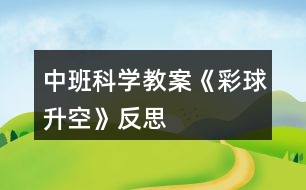 中班科学教案《彩球升空》反思